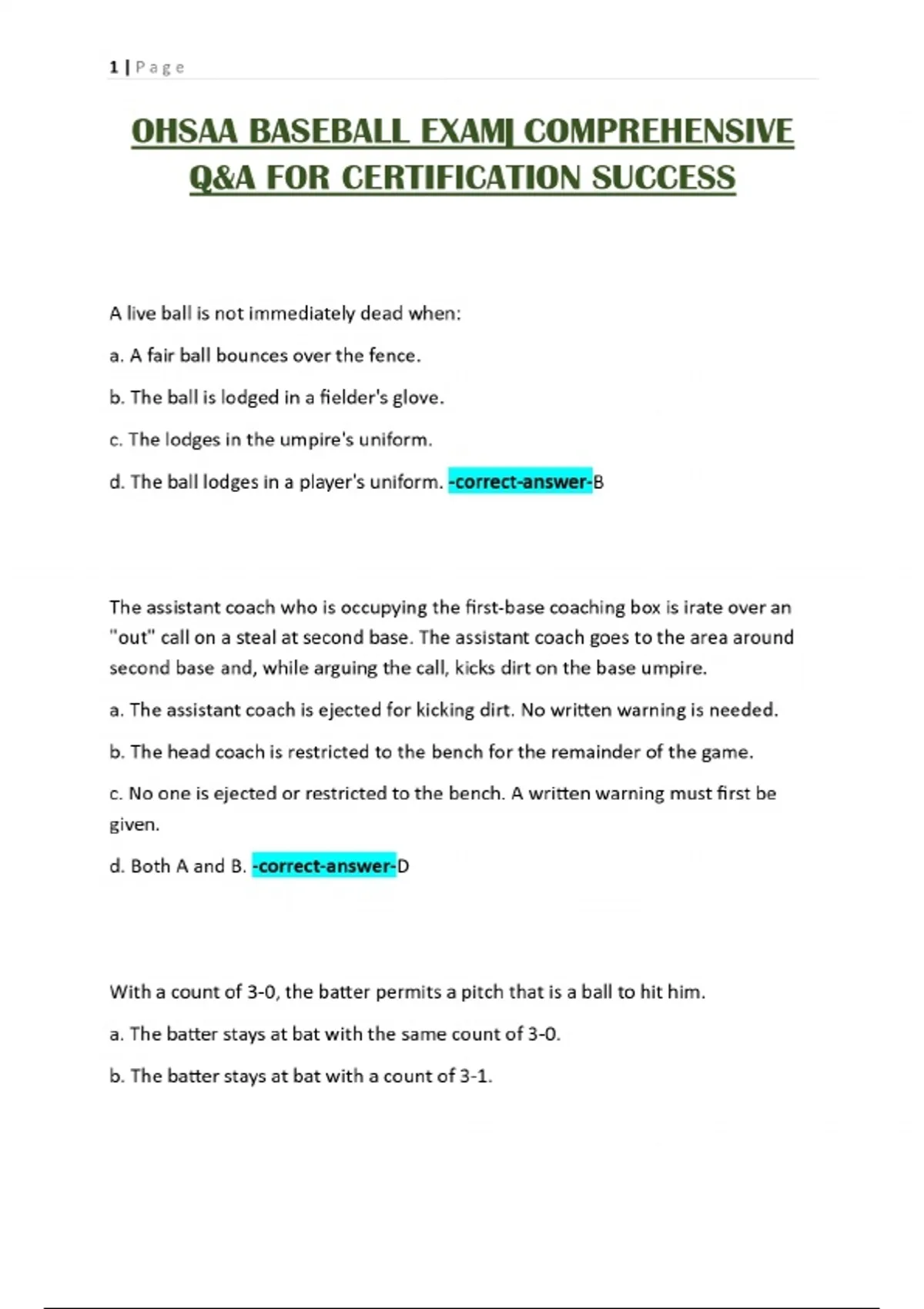 1 | Page

OHSAA BASEBALL EXAM| COMPREHENSIVE Q&A FOR CERTIFICATION SUCCESS

A live ball is not immediately dead when:

a. A fair ball bounces over the fence.

b. The ball is lodged in a fielder's glove.

c. The lodges in the umpire's uniform.

d. The ball lodges in a player's uniform. -correct-answer-B

The assistant coach who is occupying the first-base coaching box is irate over an "out" call on a steal at second base. The assistant coach goes to the area around second base and, while arguing the call, kicks dirt on the base umpire.

a. The assistant coach is ejected for kicking dirt. No written warning is needed.

b. The head coach is restricted to the bench for the remainder of the game.

c. No one is ejected or restricted to the bench. A written warning must first be given.

d. Both A and B. -correct-answer-D

With a count of 3-0, the batter permits a pitch that is a ball to hit him.

a. The batter stays at bat with the same count of 3-0.

b. The batter stays at bat with a count of 3-1.